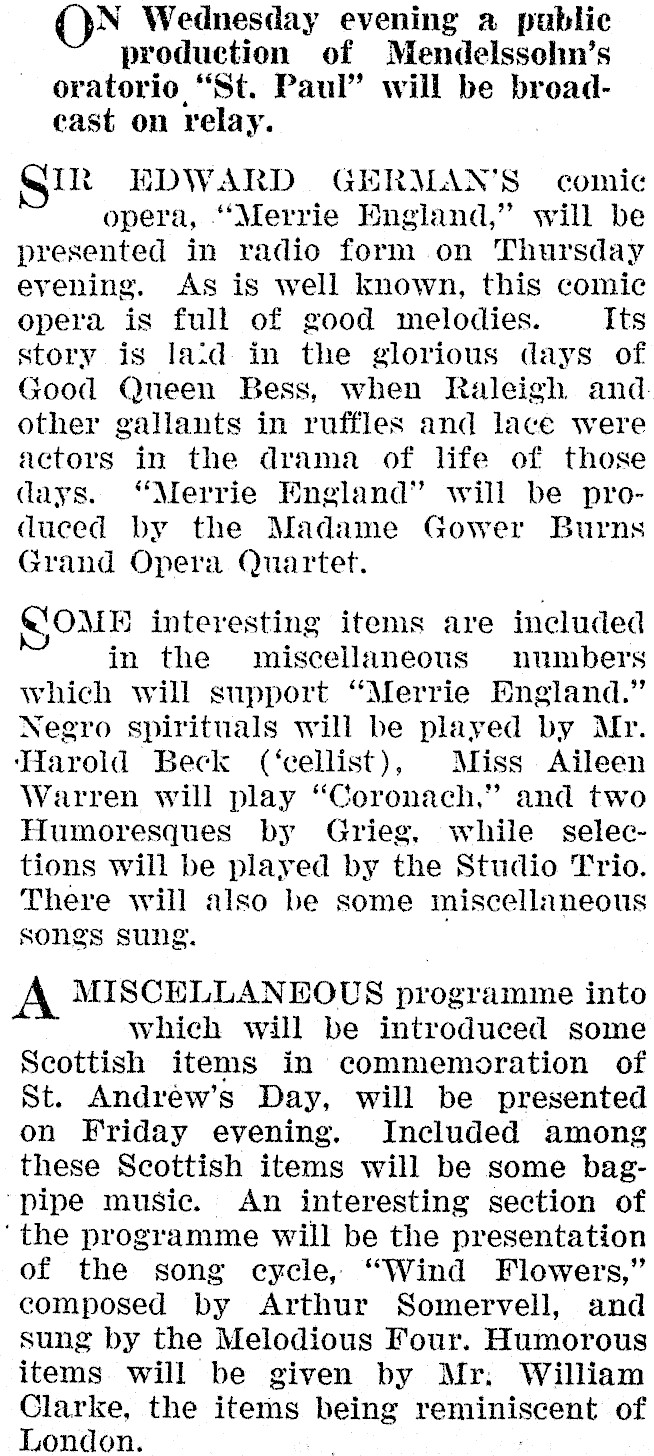 ON Wednesday evening a public production of Mendelssohn's oratorio "St. Paul" will be broadcast on relay.

SIR EDWARD GERMAN'S comic opera, "Merrie England," will be presented in radio form on Thursday evening. As is well known, this comic opera is full of good melodies. Its story is laid in the glorious days of Good Queen Bess, when Raleigh and other gallants in ruffles and lace were actors in the drama of life of those days. "Merrie England" will be produced by the Madame Gower Burns Grand Opera Quartet.

SOME interesting items are included in the miscellaneous numbers which will support "Merrie England." Negro spirituals will be played by Mr. Harold Beck ('cellist), Miss Aileen Warren will play "Coronach," and two Humoresques by Grieg, while selections will be played by the Studio Trio. There will also be some miscellaneous songs sung.

A MISCELLANEOUS programme into which will be introduced some Scottish items in commemoration of St. Andrew's Day, will be presented on Friday evening. Included among these Scottish items will be some bagpipe music. An interesting section of the programme will be the presentation of the song cycle, "Wind Flowers," composed by Arthur Somervell, and sung by the Melodious Four. Humorous items will be given by Mr. William Clarke, the items being reminiscent of London.